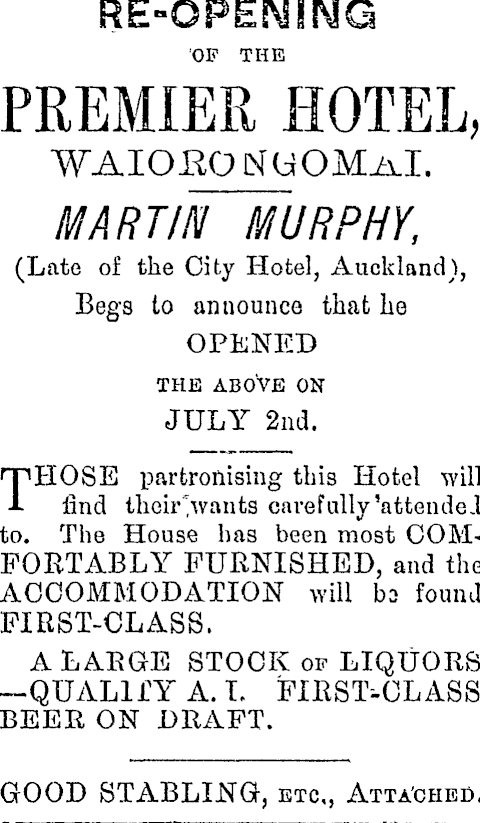 RE-OPENING

OF THE

PREMIER HOTEL,

WAIORONGOMAI.

MARTIN MURPHY,

(Late of the City Hotel, Auckland),

Begs to announce that he

OPENED

THE ABOVE ON

JULY 2nd.

THOSE partronising this Hotel will find their wants carefully attended to. The House has been most COMFORTABLY FURNISHED, and the ACCOMMODATION will be found FIRST-CLASS.

A LARGE STOCK OF LIQUORS —QUALITY A. I. FIRST-CLASS BEER ON DRAFT.

GOOD STABLING, ETC., ATTACHED.